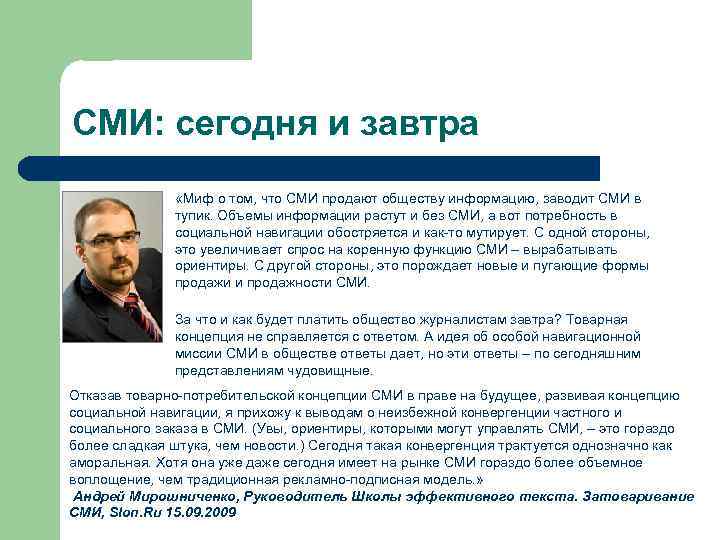 СМИ: сегодня и завтра

«Миф о том, что СМИ продают обществу информацию, заводит СМИ в тупик. Объемы информации растут и без СМИ, а вот потребность в социальной навигации обостряется и как-то мутирует. С одной стороны, это увеличивает спрос на коренную функцию СМИ – вырабатывать ориентиры. С другой стороны, это порождает новые и пугающие формы продажи и продажности СМИ.

За что и как будет платить общество журналистам завтра? Товарная концепция не справляется с ответом. А идея об особой навигационной миссии СМИ в обществе ответы дает, но эти ответы – по сегодняшним представлениям чудовищные.

Отказав товарно-потребительской концепции СМИ в праве на будущее, развивая концепцию социальной навигации, я прихожу к выводам о неизбежной конвергенции частного и социального заказа в СМИ. (Увы, ориентиры, которыми могут управлять СМИ, – это гораздо более сладкая штука, чем новости.) Сегодня такая конвергенция трактуется однозначно как аморальная. Хотя она уже даже сегодня имеет на рынке СМИ гораздо более объемное воплощение, чем традиционная рекламно-подписная модель.»

Андрей Мирошниченко, Руководитель Школы эффективного текста. Затоваривание СМИ, Slon.Ru 15.09.2009